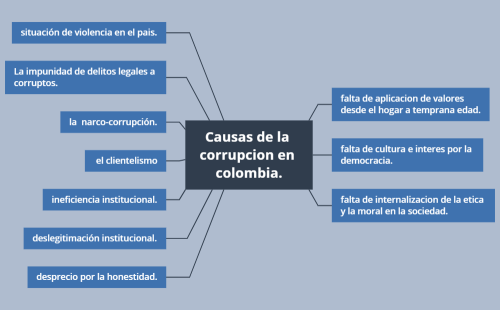 Causas de la corrupcion en colombia.

situación de violencia en el pais.

La impunidad de delitos legales a corruptos.

la narco-corrupción.

el clientelismo

ineficiencia institucional.

deslegitimación institucional.

desprecio por la honestidad.

falta de aplicacion de valores desde el hogar a temprana edad.

falta de cultura e interes por la democracia.

falta de internalizacion de la etica y la moral en la sociedad.